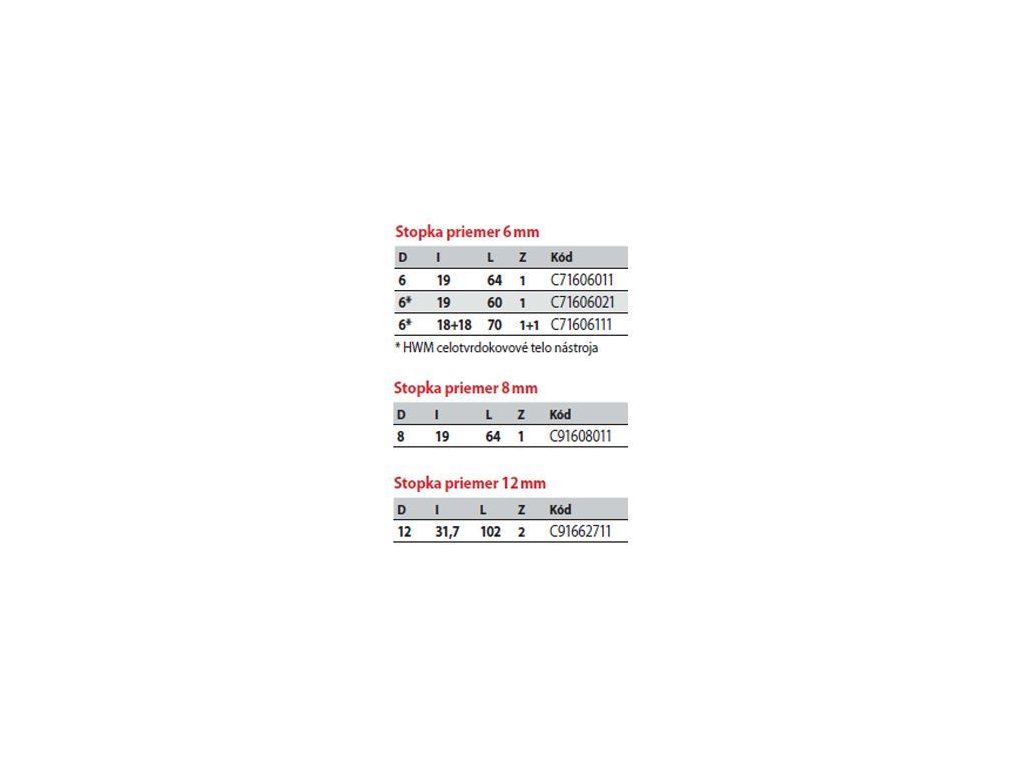 Stopka priemer 6 mm

| D | I | L | Z | Kód |
|---|---|---|---|---|
| 6 | 19 | 64 | 1 | C71606011 |
| 6* | 19 | 60 | 1 | C71606021 |
| 6* | 18+18 | 70 | 1+1 | C71606111 |

* HWM celotvrdokovové telo nástroja

Stopka priemer 8 mm

| D | I | L | Z | Kód |
|---|---|---|---|---|
| 8 | 19 | 64 | 1 | C91608011 |

Stopka priemer 12 mm

| D | I | L | Z | Kód |
|---|---|---|---|---|
| 12 | 31,7 | 102 | 2 | C91662711 |